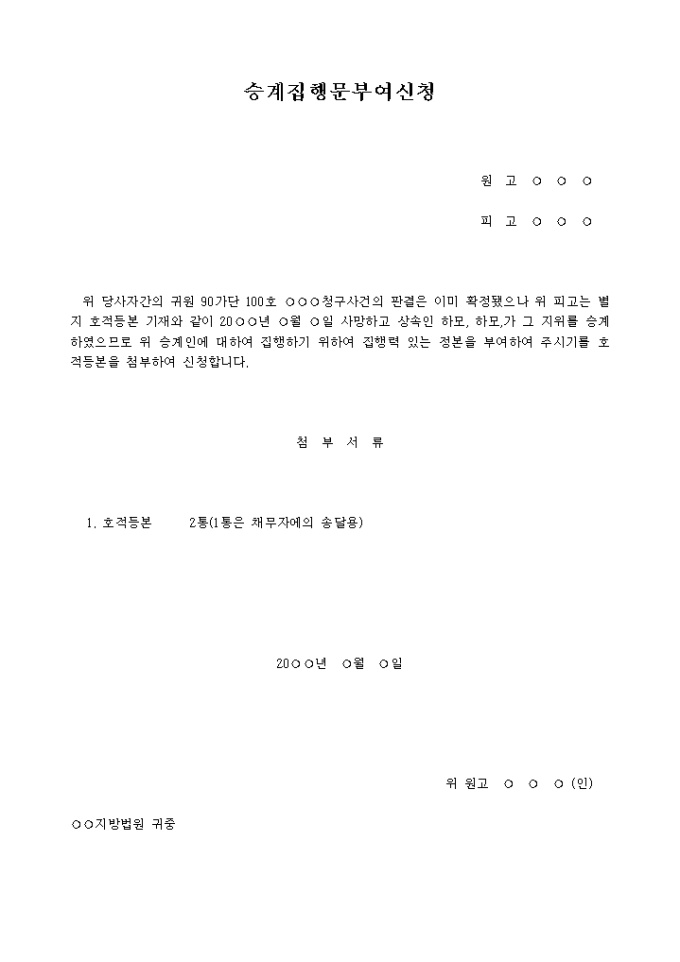 승계집행문부여신청

원 고 ○ ○ ○

피 고 ○ ○ ○

위 당사자간의 귀원 90가단 100호 ○○○청구사건의 판결은 이미 확정됐으나 위 피고는 별지 호적등본 기재와 같이 20○○년 ○월 ○일 사망하고 상속인 하모, 하모,가 그 지위를 승계하였으므로 위 승계인에 대하여 집행하기 위하여 집행력 있는 정본을 부여하여 주시기를 호적등본을 첨부하여 신청합니다.

첨 부 서 류

1. 호적등본 2통(1통은 채무자에의 송달용)

20○○년 ○월 ○일

위 원고 ○ ○ ○ (인)

○○지방법원 귀중